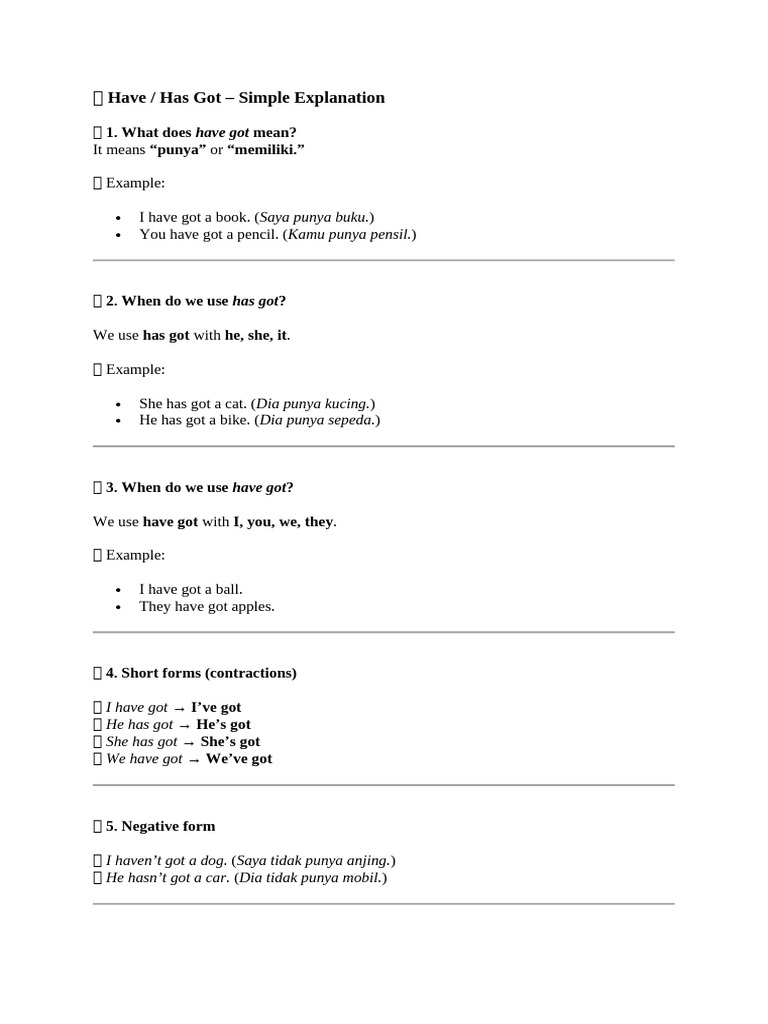 Have / Has Got – Simple Explanation

1. What does have got mean?
It means "punya" or "memiliki."

Example:

• I have got a book. (Saya punya buku.)
• You have got a pencil. (Kamu punya pensil.)

2. When do we use has got?

We use has got with he, she, it.

Example:

• She has got a cat. (Dia punya kucing.)
• He has got a bike. (Dia punya sepeda.)

3. When do we use have got?

We use have got with I, you, we, they.

Example:

• I have got a ball.
• They have got apples.

4. Short forms (contractions)

I have got → I've got
He has got → He's got
She has got → She's got
We have got → We've got

5. Negative form

I haven't got a dog. (Saya tidak punya anjing.)
He hasn't got a car. (Dia tidak punya mobil.)